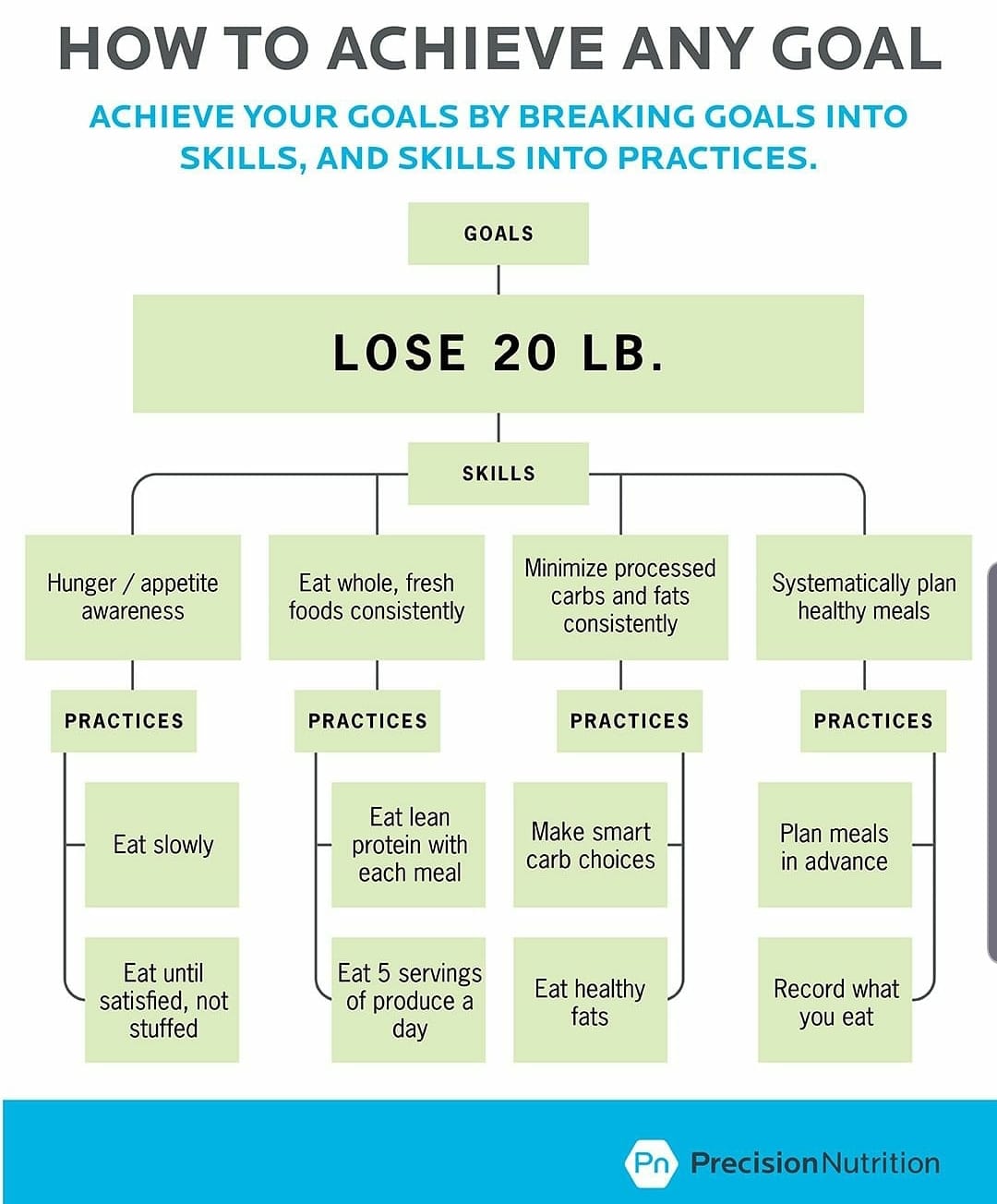 HOW TO ACHIEVE ANY GOAL

ACHIEVE YOUR GOALS BY BREAKING GOALS INTO SKILLS, AND SKILLS INTO PRACTICES.

GOALS

LOSE 20 LB.

SKILLS

Hunger / appetite awareness

PRACTICES

Eat slowly

Eat until satisfied, not stuffed

Eat whole, fresh foods consistently

PRACTICES

Eat lean protein with each meal

Eat 5 servings of produce a day

Minimize processed carbs and fats consistently

PRACTICES

Make smart carb choices

Eat healthy fats

Systematically plan healthy meals

PRACTICES

Plan meals in advance

Record what you eat

Pn PrecisionNutrition